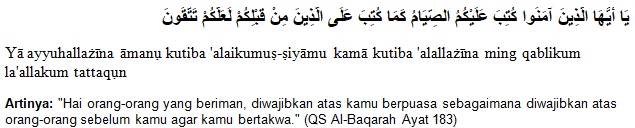 يَا أَيُّهَا الَّذِينَ آمَنُوا كُتِبَ عَلَيْكُمُ الصِّيَامُ كَمَا كُتِبَ عَلَى الَّذِينَ مِنْ قَبْلِكُمْ لَعَلَّكُمْ تَتَّقُونَ

Yā ayyuhallażīna āmanụ kutiba 'alaikumuṣ-ṣiyāmu kamā kutiba 'alallażīna ming qablikum la'allakum tattaqụn

Artinya: "Hai orang-orang yang beriman, diwajibkan atas kamu berpuasa sebagaimana diwajibkan atas orang-orang sebelum kamu agar kamu bertakwa." (QS Al-Baqarah Ayat 183)